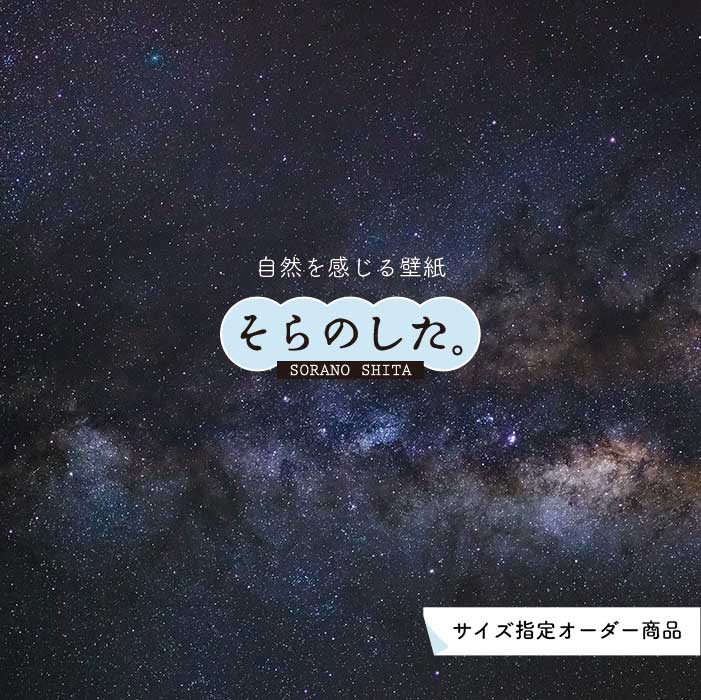 自然を感じる壁紙

そらのした。

SORANO SHITA

サイズ指定オーダー商品